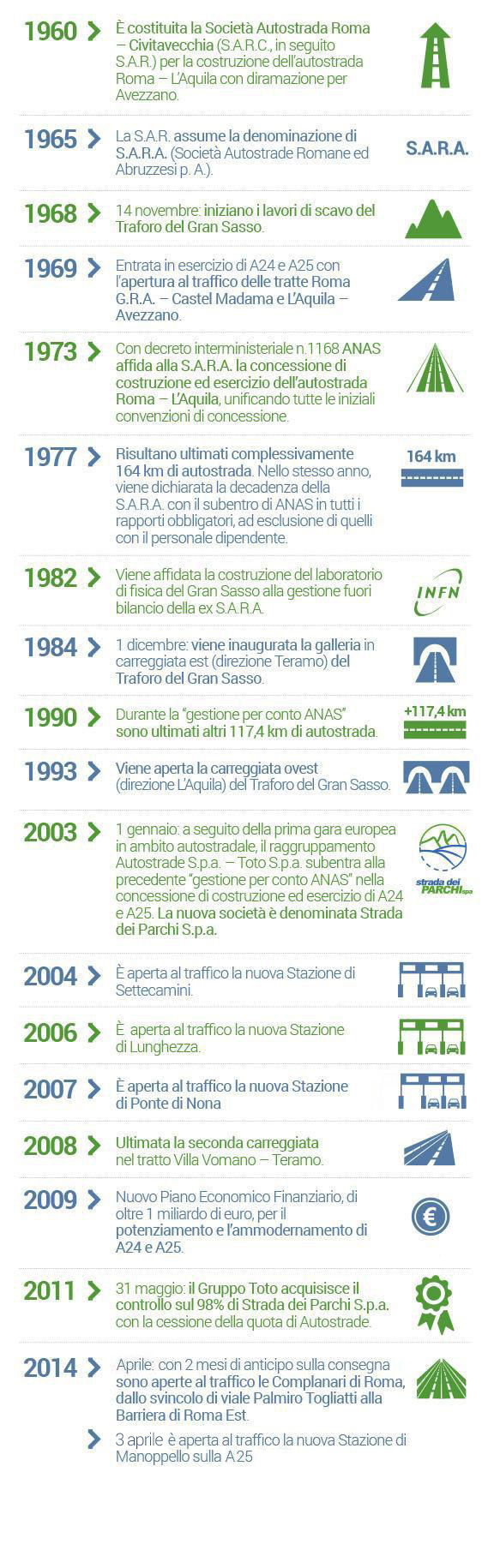 1960 È costituita la Società Autostrada Roma – Civitavecchia (S.A.R.C., in seguito S.A.R.) per la costruzione dell'autostrada Roma – L'Aquila con diramazione per Avezzano.

1965 La S.A.R. assume la denominazione di S.A.R.A. (Società Autostrade Romane ed Abruzzesi p. A.).

S.A.R.A.

1968 14 novembre: iniziano i lavori di scavo del Traforo del Gran Sasso.

1969 Entrata in esercizio di A24 e A25 con l'apertura al traffico delle tratte Roma G.R.A. – Castel Madama e L'Aquila – Avezzano.

1973 Con decreto interministeriale n.1168 ANAS affida alla S.A.R.A. la concessione di costruzione ed esercizio dell'autostrada Roma – L'Aquila, unificando tutte le iniziali convenzioni di concessione.

1977 Risultano ultimati complessivamente 164 km di autostrada. Nello stesso anno, viene dichiarata la decadenza della S.A.R.A. con il subentro di ANAS in tutti i rapporti obbligatori, ad esclusione di quelli con il personale dipendente.

164 km

1982 Viene affidata la costruzione del laboratorio di fisica del Gran Sasso alla gestione fuori bilancio della ex S.A.R.A.

INFN

1984 1 dicembre: viene inaugurata la galleria in carreggiata est (direzione Teramo) del Traforo del Gran Sasso.

1990 Durante la "gestione per conto ANAS" sono ultimati altri 117,4 km di autostrada.

+117,4 km

1993 Viene aperta la carreggiata ovest (direzione L'Aquila) del Traforo del Gran Sasso.

2003 1 gennaio: a seguito della prima gara europea in ambito autostradale, il raggruppamento Autostrade S.p.a. – Toto S.p.a. subentra alla precedente "gestione per conto ANAS" nella concessione di costruzione ed esercizio di A24 e A25. La nuova società è denominata Strada dei Parchi S.p.a.

strada dei PARCHI spa

2004 È aperta al traffico la nuova Stazione di Settecamini.

2006 È aperta al traffico la nuova Stazione di Lunghezza.

2007 È aperta al traffico la nuova Stazione di Ponte di Nona

2008 Ultimata la seconda carreggiata nel tratto Villa Vomano – Teramo.

2009 Nuovo Piano Economico Finanziario, di oltre 1 miliardo di euro, per il potenziamento e l'ammodernamento di A24 e A25.

€

2011 31 maggio: il Gruppo Toto acquisisce il controllo sul 98% di Strada dei Parchi S.p.a. con la cessione della quota di Autostrade.

2014 Aprile: con 2 mesi di anticipo sulla consegna sono aperte al traffico le Complanari di Roma, dallo svincolo di viale Palmiro Togliatti alla Barriera di Roma Est.

3 aprile è aperta al traffico la nuova Stazione di Manoppello sulla A25